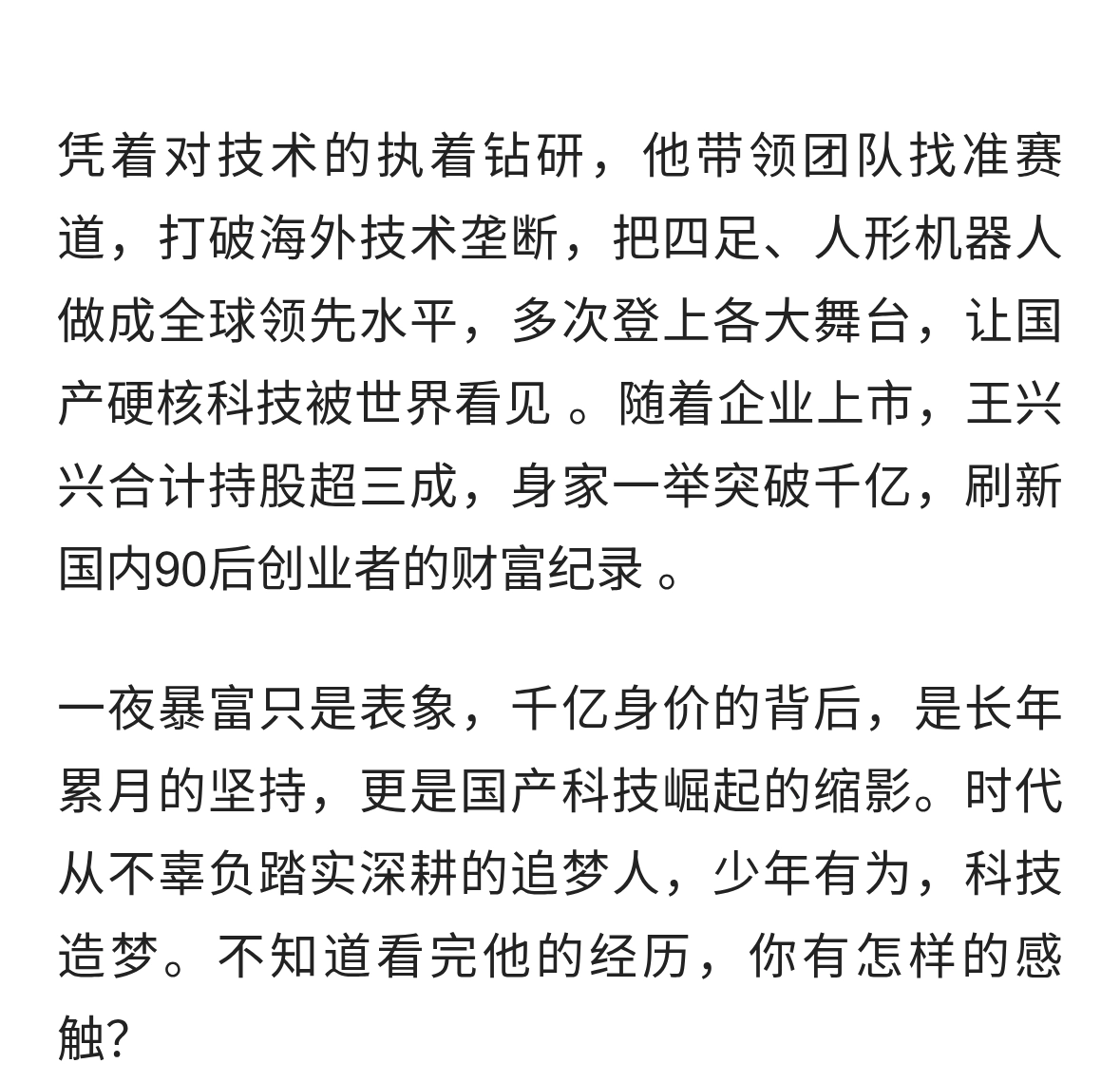 凭着对技术的执着钻研，他带领团队找准赛道，打破海外技术垄断，把四足、人形机器人做成全球领先水平，多次登上各大舞台，让国产硬核科技被世界看见 。随着企业上市，王兴兴合计持股超三成，身家一举突破千亿，刷新国内90后创业者的财富纪录 。

一夜暴富只是表象，千亿身价的背后，是长年累月的坚持，更是国产科技崛起的缩影。时代从不辜负踏实深耕的追梦人，少年有为，科技造梦。不知道看完他的经历，你有怎样的感触?